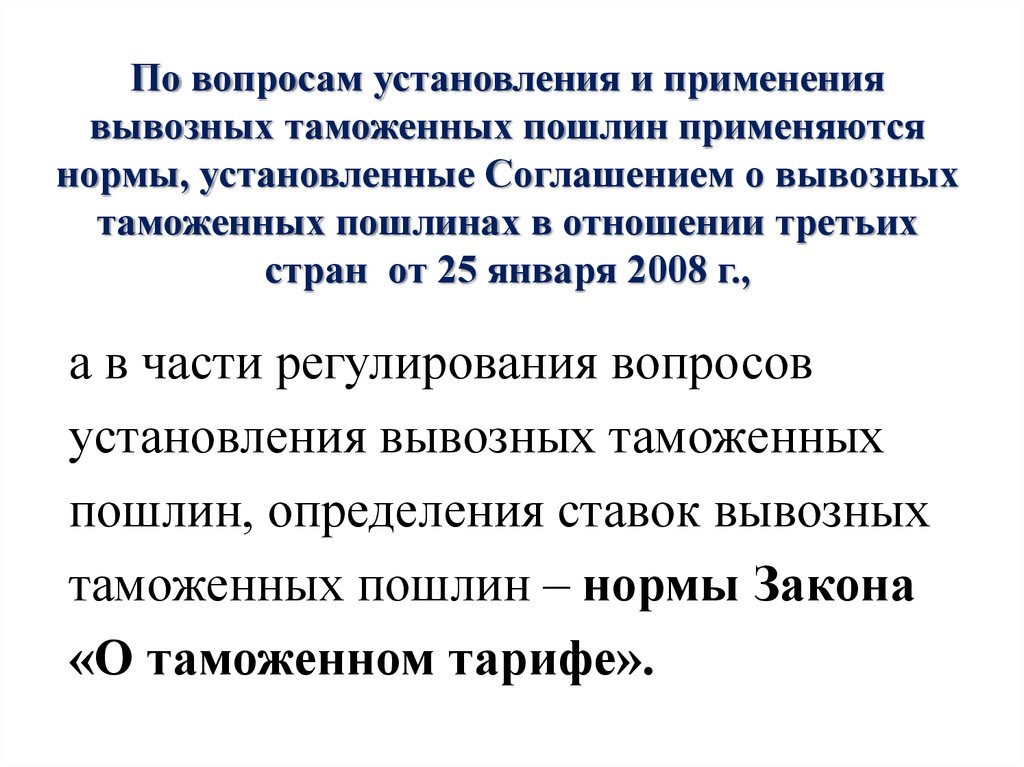 По вопросам установления и применения вывозных таможенных пошлин применяются нормы, установленные Соглашением о вывозных таможенных пошлинах в отношении третьих стран  от 25 января 2008 г.,

а в части регулирования вопросов установления вывозных таможенных пошлин, определения ставок вывозных таможенных пошлин – нормы Закона «О таможенном тарифе».